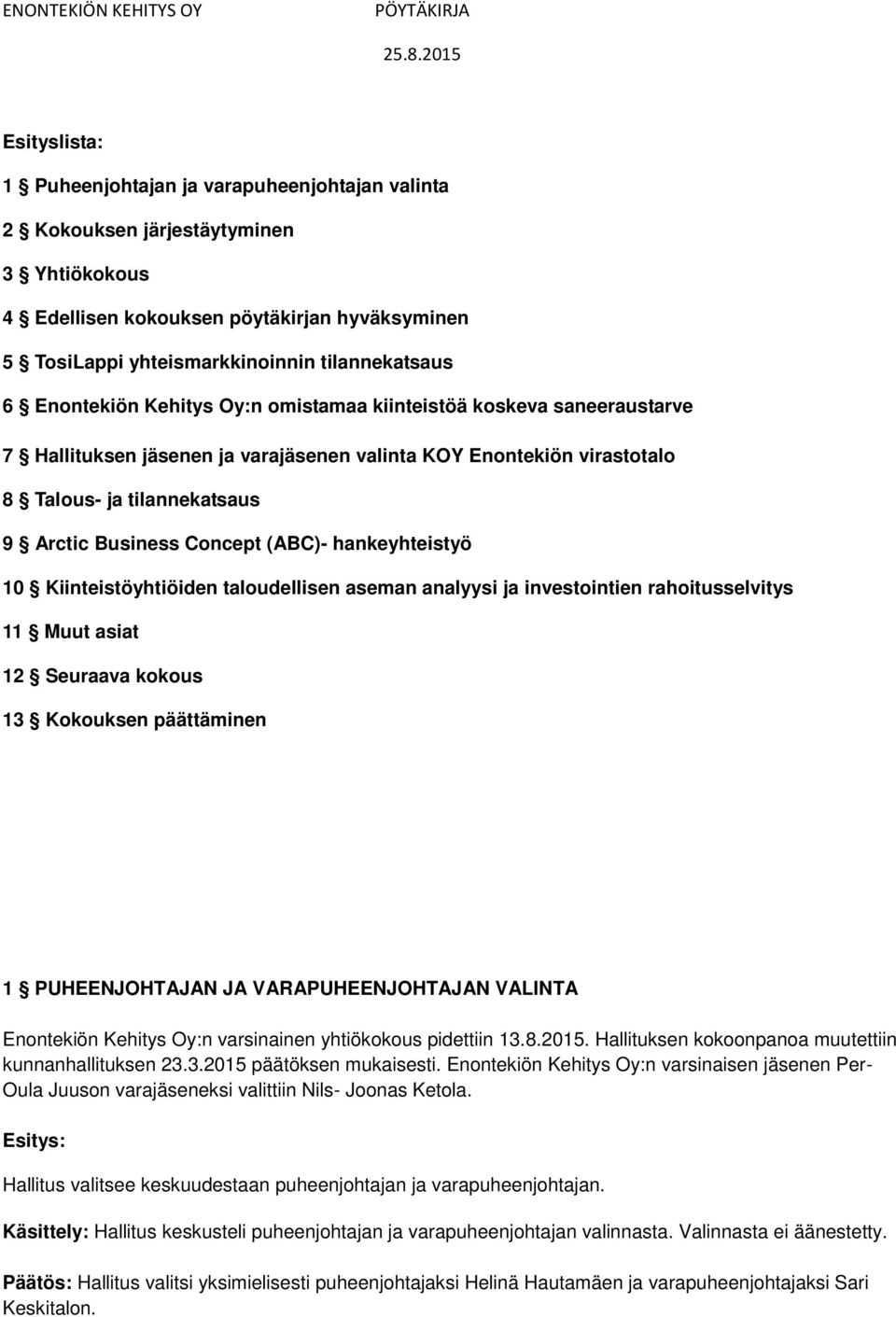 ENONTEKIÖN KEHITYS OY PÖYTÄKIRJA

25.8.2015

Esityslista:

1 § Puheenjohtajan ja varapuheenjohtajan valinta

2 § Kokouksen järjestäytyminen

3 § Yhtiökokous

4 § Edellisen kokouksen pöytäkirjan hyväksyminen

5 § TosiLappi yhteismarkkinoinnin tilannekatsaus

6 § Enontekiön Kehitys Oy:n omistamaa kiinteistöä koskeva saneeraustarve

7 § Hallituksen jäsenen ja varajäsenen valinta KOY Enontekiön virastotalo

8 § Talous- ja tilannekatsaus

9 § Arctic Business Concept (ABC)- hankeyhteistyö

10 § Kiinteistöyhtiöiden taloudellisen aseman analyysi ja investointien rahoitusselvitys

11 § Muut asiat

12 § Seuraava kokous

13 § Kokouksen päättäminen

1 § PUHEENJOHTAJAN JA VARAPUHEENJOHTAJAN VALINTA

Enontekiön Kehitys Oy:n varsinainen yhtiökokous pidettiin 13.8.2015. Hallituksen kokoonpanoa muutettiin kunnanhallituksen 23.3.2015 päätöksen mukaisesti. Enontekiön Kehitys Oy:n varsinaisen jäsenen Per-Oula Juuson varajäseneksi valittiin Nils- Joonas Ketola.

Esitys:

Hallitus valitsee keskuudestaan puheenjohtajan ja varapuheenjohtajan.

Käsittely: Hallitus keskusteli puheenjohtajan ja varapuheenjohtajan valinnasta. Valinnasta ei äänestetty.

Päätös: Hallitus valitsi yksimielisesti puheenjohtajaksi Helinä Hautamäen ja varapuheenjohtajaksi Sari Keskitalon.